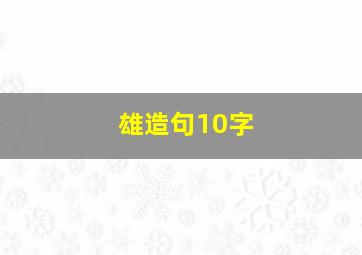 雄造句10字